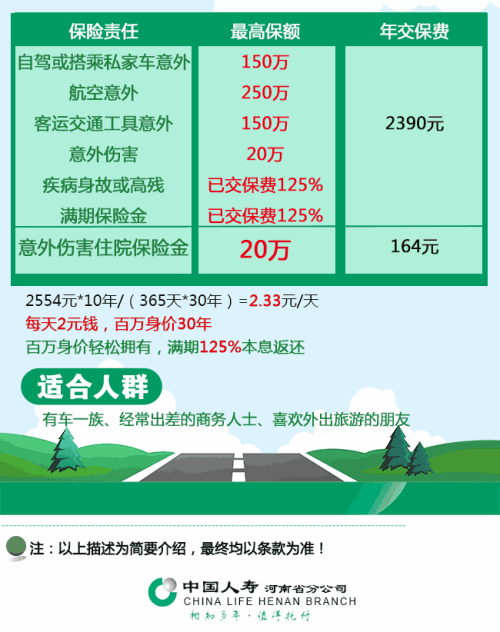 | 保险责任 | 最高保额 | 年交保费 |
|---|---|---|
| 自驾或搭乘私家车意外 | 150万 | 2390元 |
| 航空意外 | 250万 | |
| 客运交通工具意外 | 150万 | |
| 意外伤害 | 20万 | |
| 疾病身故或高残 | 已交保费125% | |
| 满期保险金 | 已交保费125% | |
| 意外伤害住院保险金 | 20万 | 164元 |

2554元*10年/（365天*30年）=2.33元/天
每天2元钱，百万身价30年
百万身价轻松拥有，满期125%本息返还

适合人群

有车一族、经常出差的商务人士、喜欢外出旅游的朋友

注：以上描述为简要介绍，最终均以条款为准！

中国人寿 河南省分公司
CHINA LIFE HENAN BRANCH
相知多年·值得托付